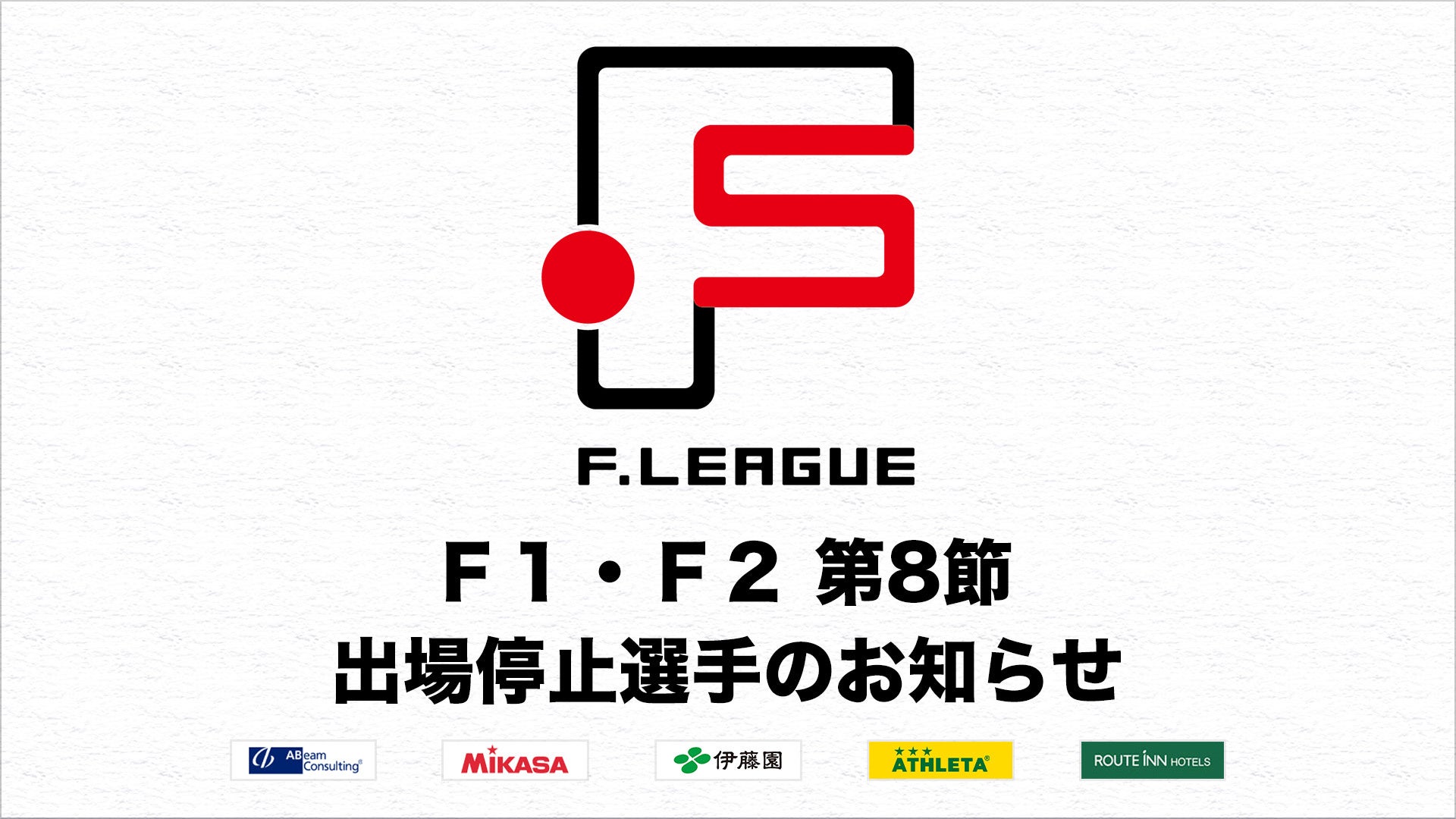 F.LEAGUE

F１・F２ 第8節
出場停止選手のお知らせ

ABeam Consulting

MIKASA

伊藤園

ATHLETA

ROUTE INN HOTELS